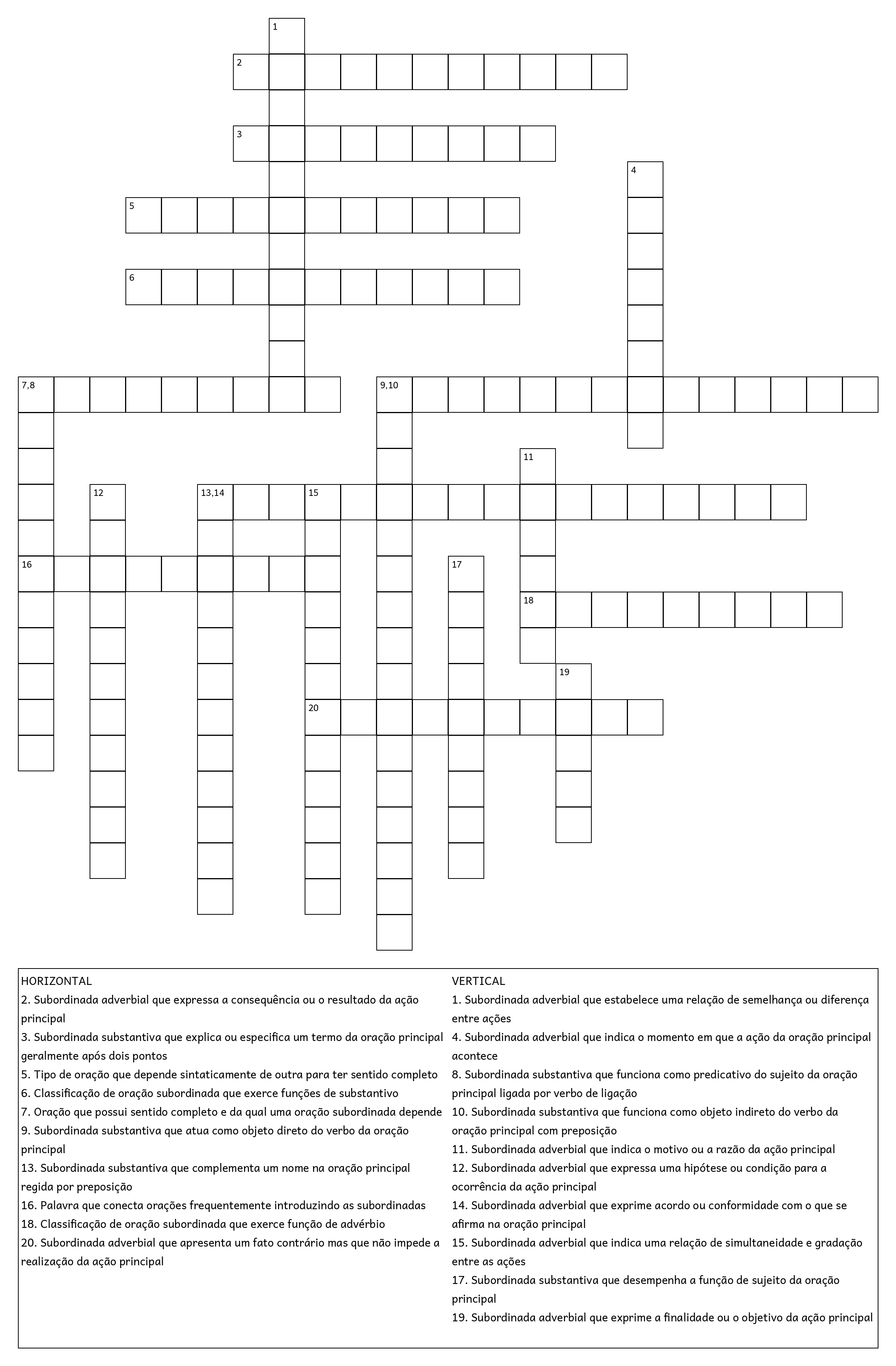 1
2
3
4
5
6
7,8
9,10
11
12
13,14
15
16
17
18
19
20

HORIZONTAL
2. Subordinada adverbial que expressa a consequência ou o resultado da ação principal
3. Subordinada substantiva que explica ou especifica um termo da oração principal geralmente após dois pontos
5. Tipo de oração que depende sintaticamente de outra para ter sentido completo
6. Classificação de oração subordinada que exerce funções de substantivo
7. Oração que possui sentido completo e da qual uma oração subordinada depende
9. Subordinada substantiva que atua como objeto direto do verbo da oração principal
13. Subordinada substantiva que complementa um nome na oração principal regida por preposição
16. Palavra que conecta orações frequentemente introduzindo as subordinadas
18. Classificação de oração subordinada que exerce função de advérbio
20. Subordinada adverbial que apresenta um fato contrário mas que não impede a realização da ação principal

VERTICAL
1. Subordinada adverbial que estabelece uma relação de semelhança ou diferença entre ações
4. Subordinada adverbial que indica o momento em que a ação da oração principal acontece
8. Subordinada substantiva que funciona como predicativo do sujeito da oração principal ligada por verbo de ligação
10. Subordinada substantiva que funciona como objeto indireto do verbo da oração principal com preposição
11. Subordinada adverbial que indica o motivo ou a razão da ação principal
12. Subordinada adverbial que expressa uma hipótese ou condição para a ocorrência da ação principal
14. Subordinada adverbial que exprime acordo ou conformidade com o que se afirma na oração principal
15. Subordinada adverbial que indica uma relação de simultaneidade e gradação entre as ações
17. Subordinada substantiva que desempenha a função de sujeito da oração principal
19. Subordinada adverbial que exprime a finalidade ou o objetivo da ação principal